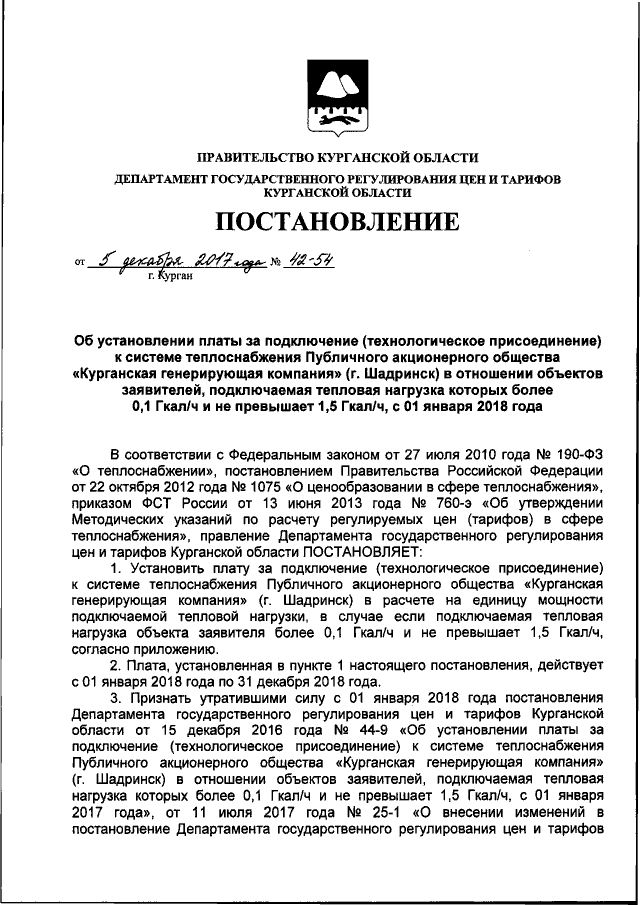 ПРАВИТЕЛЬСТВО КУРГАНСКОЙ ОБЛАСТИ

ДЕПАРТАМЕНТ ГОСУДАРСТВЕННОГО РЕГУЛИРОВАНИЯ ЦЕН И ТАРИФОВ КУРГАНСКОЙ ОБЛАСТИ

ПОСТАНОВЛЕНИЕ

от 5 декабря 2017 года № 42-54
г. Курган

Об установлении платы за подключение (технологическое присоединение) к системе теплоснабжения Публичного акционерного общества «Курганская генерирующая компания» (г. Шадринск) в отношении объектов заявителей, подключаемая тепловая нагрузка которых более 0,1 Гкал/ч и не превышает 1,5 Гкал/ч, с 01 января 2018 года

В соответствии с Федеральным законом от 27 июля 2010 года № 190-ФЗ «О теплоснабжении», постановлением Правительства Российской Федерации от 22 октября 2012 года № 1075 «О ценообразовании в сфере теплоснабжения», приказом ФСТ России от 13 июня 2013 года № 760-э «Об утверждении Методических указаний по расчету регулируемых цен (тарифов) в сфере теплоснабжения», правление Департамента государственного регулирования цен и тарифов Курганской области ПОСТАНОВЛЯЕТ:

1. Установить плату за подключение (технологическое присоединение) к системе теплоснабжения Публичного акционерного общества «Курганская генерирующая компания» (г. Шадринск) в расчете на единицу мощности подключаемой тепловой нагрузки, в случае если подключаемая тепловая нагрузка объекта заявителя более 0,1 Гкал/ч и не превышает 1,5 Гкал/ч, согласно приложению.

2. Плата, установленная в пункте 1 настоящего постановления, действует с 01 января 2018 года по 31 декабря 2018 года.

3. Признать утратившими силу с 01 января 2018 года постановления Департамента государственного регулирования цен и тарифов Курганской области от 15 декабря 2016 года № 44-9 «Об установлении платы за подключение (технологическое присоединение) к системе теплоснабжения Публичного акционерного общества «Курганская генерирующая компания» (г. Шадринск) в отношении объектов заявителей, подключаемая тепловая нагрузка которых более 0,1 Гкал/ч и не превышает 1,5 Гкал/ч, с 01 января 2017 года», от 11 июля 2017 года № 25-1 «О внесении изменений в постановление Департамента государственного регулирования цен и тарифов